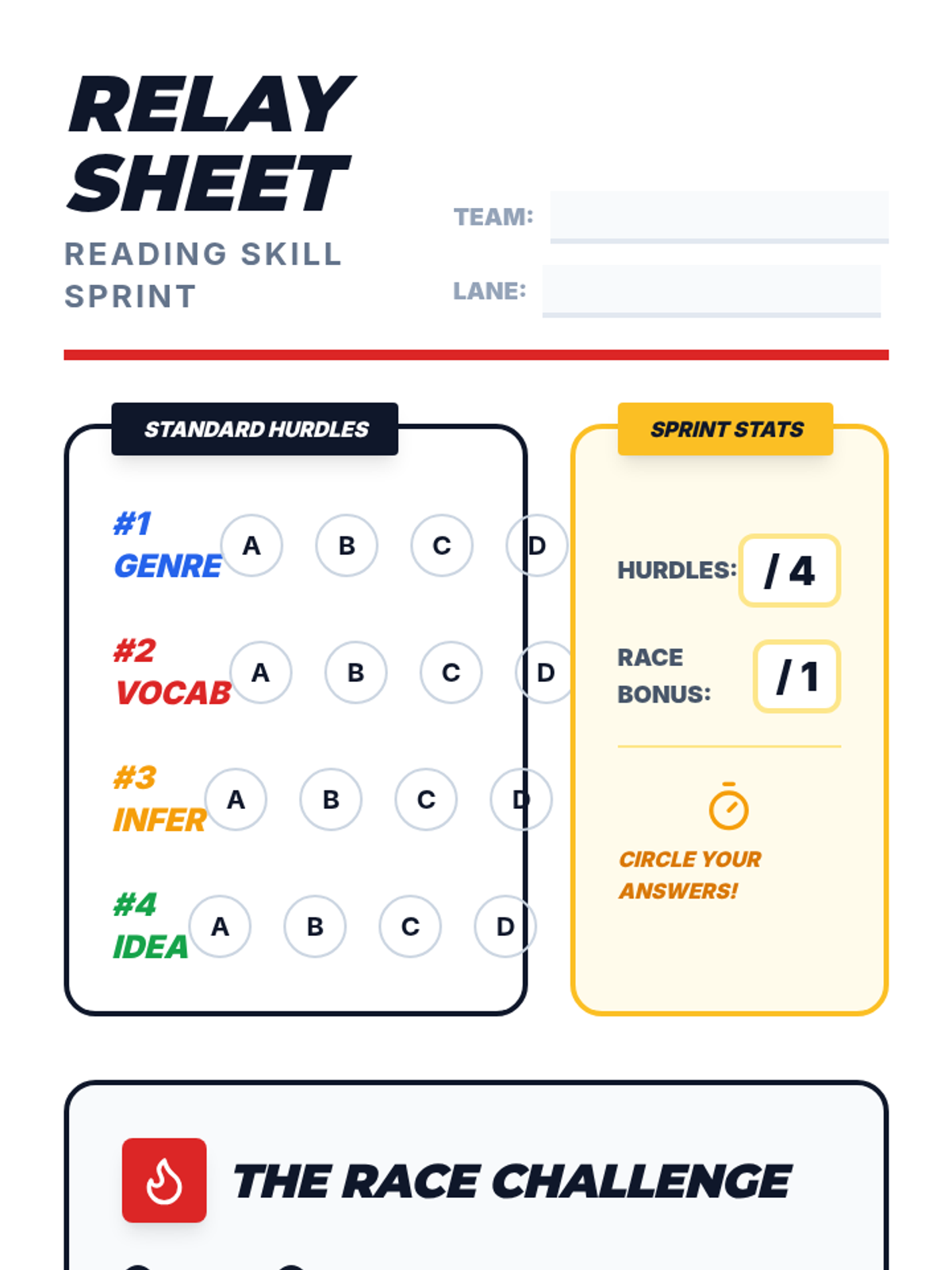 RELAY SHEET
READING SKILL SPRINT

TEAM:
LANE:

STANDARD HURDLES

#1 GENRE A B C D

#2 VOCAB A B C D

#3 INFER A B C D

#4 IDEA A B C D

SPRINT STATS

HURDLES: / 4

RACE BONUS: / 1

CIRCLE YOUR ANSWERS!

THE RACE CHALLENGE